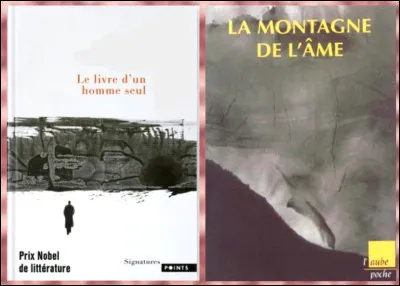 Le livre d'un homme seul

Prix Nobel de littérature

Signatures POINTS

LA MONTAGNE DE L'ÂME

l'aube poche